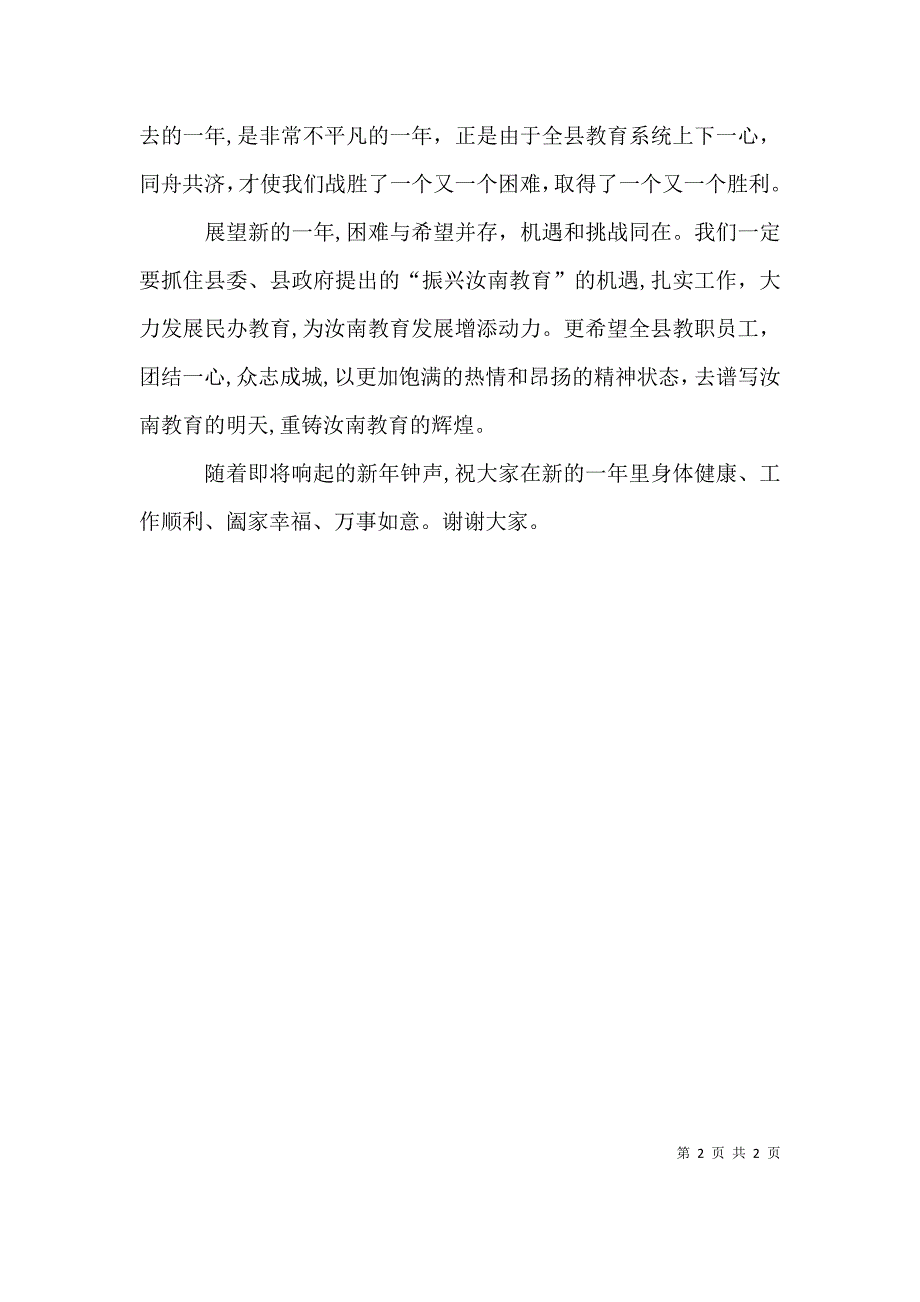 去的一年,是非常不平凡的一年，正是由于全县教育系统上下一心，同舟共济,才使我们战胜了一个又一个困难,取得了一个又一个胜利。

展望新的一年,困难与希望并存，机遇和挑战同在。我们一定要抓住县委、县政府提出的“振兴汝南教育”的机遇,扎实工作，大力发展民办教育,为汝南教育发展增添动力。更希望全县教职员工，团结一心,众志成城,以更加饱满的热情和昂扬的精神状态，去谱写汝南教育的明天,重铸汝南教育的辉煌。

随着即将响起的新年钟声,祝大家在新的一年里身体健康、工作顺利、阖家幸福、万事如意。谢谢大家。

第 2 页 共 2 页